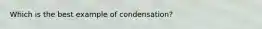 Which is the best example of condensation?